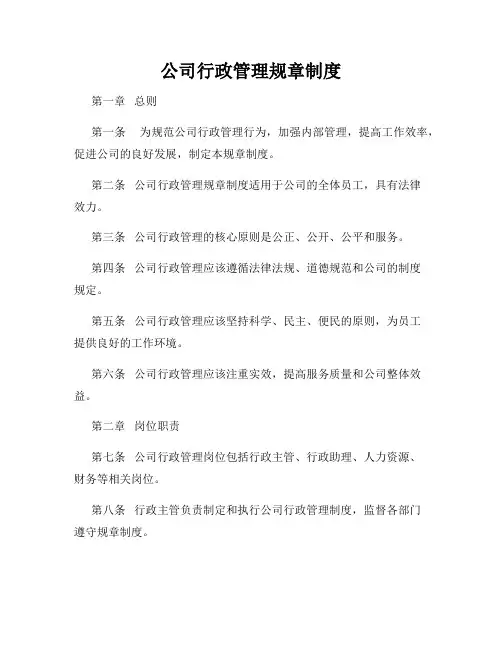 公司行政管理规章制度

第一章 总则

第一条 为规范公司行政管理行为，加强内部管理，提高工作效率，促进公司的良好发展，制定本规章制度。

第二条 公司行政管理规章制度适用于公司的全体员工，具有法律效力。

第三条 公司行政管理的核心原则是公正、公开、公平和服务。

第四条 公司行政管理应该遵循法律法规、道德规范和公司的制度规定。

第五条 公司行政管理应该坚持科学、民主、便民的原则，为员工提供良好的工作环境。

第六条 公司行政管理应该注重实效，提高服务质量和公司整体效益。

第二章 岗位职责

第七条 公司行政管理岗位包括行政主管、行政助理、人力资源、财务等相关岗位。

第八条 行政主管负责制定和执行公司行政管理制度，监督各部门遵守规章制度。